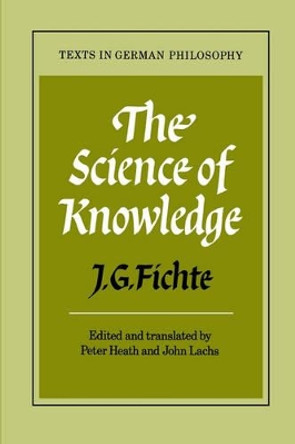 TEXTS IN GERMAN PHILOSOPHY

The Science of Knowledge

J.G.Fichte

Edited and translated by
Peter Heath and John Lachs